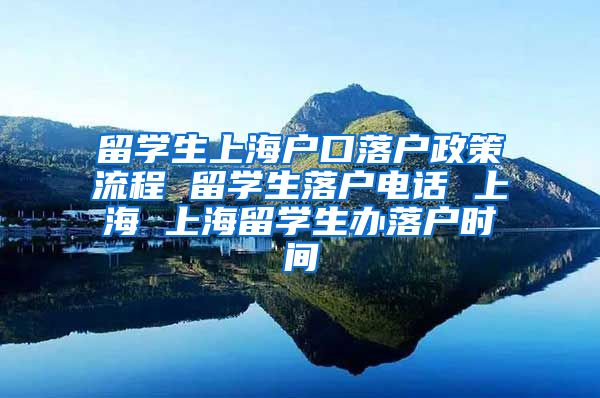 留学生上海户口落户政策流程 留学生落户电话 上海 上海留学生办落户时间